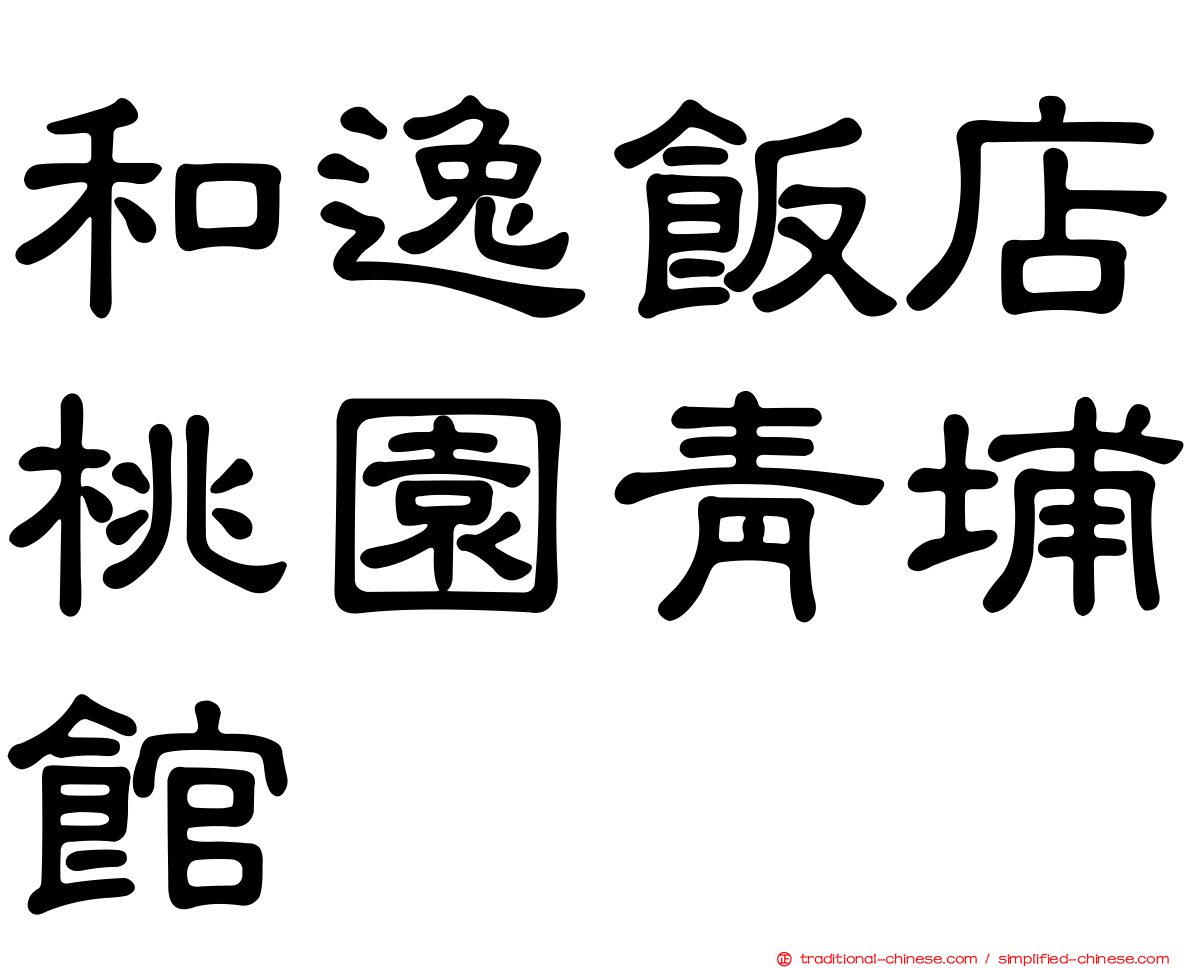 和逸飯店桃園青埔館

traditional-chinese.com / simplified-chinese.com